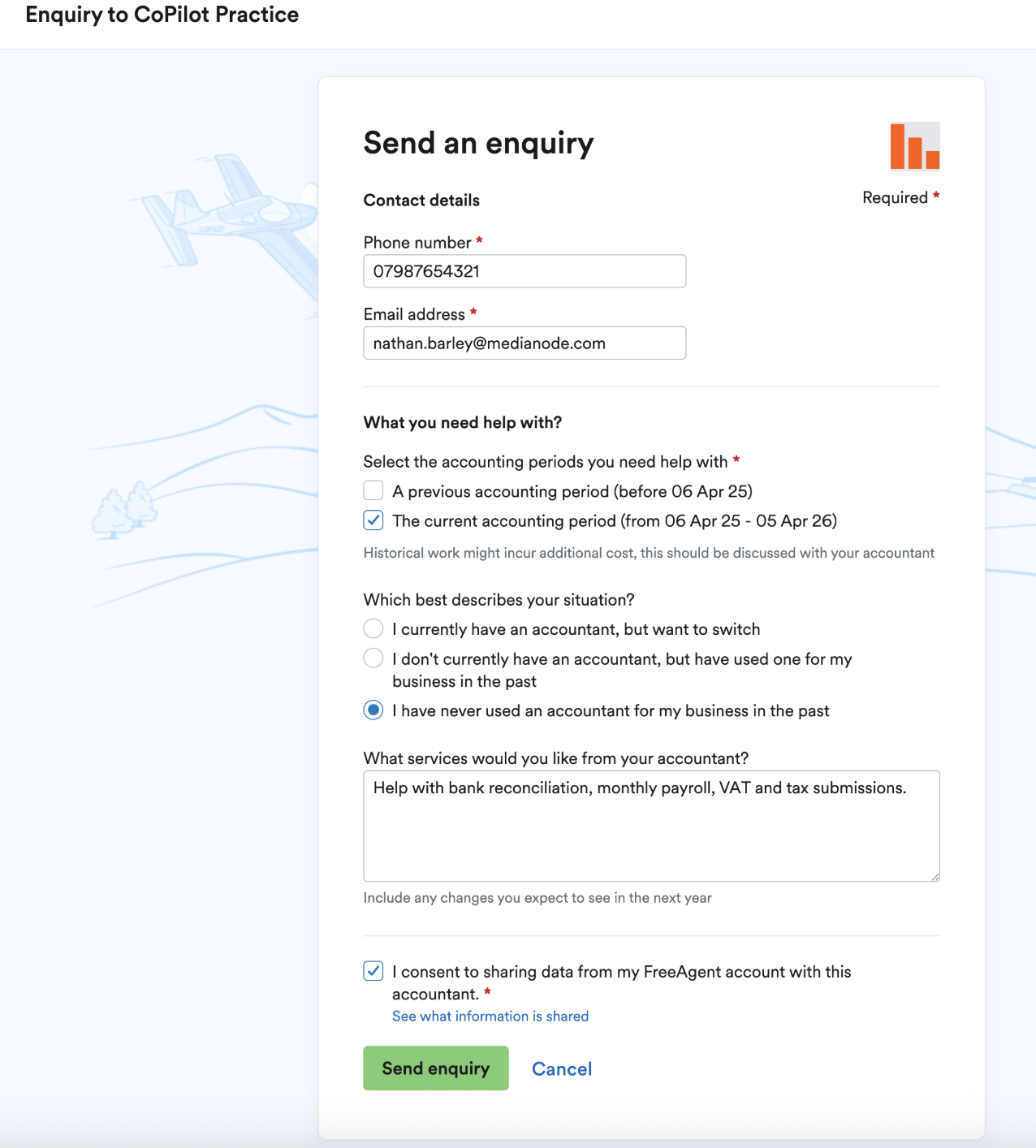 Enquiry to CoPilot Practice

Send an enquiry

Contact details

Required *

Phone number *

07987654321

Email address *

nathan.barley@medianode.com

What you need help with?

Select the accounting periods you need help with *

A previous accounting period (before 06 Apr 25)

The current accounting period (from 06 Apr 25 - 05 Apr 26)

Historical work might incur additional cost, this should be discussed with your accountant

Which best describes your situation?

I currently have an accountant, but want to switch

I don't currently have an accountant, but have used one for my business in the past

I have never used an accountant for my business in the past

What services would you like from your accountant?

Help with bank reconciliation, monthly payroll, VAT and tax submissions.

Include any changes you expect to see in the next year

I consent to sharing data from my FreeAgent account with this accountant. *

See what information is shared

Send enquiry

Cancel